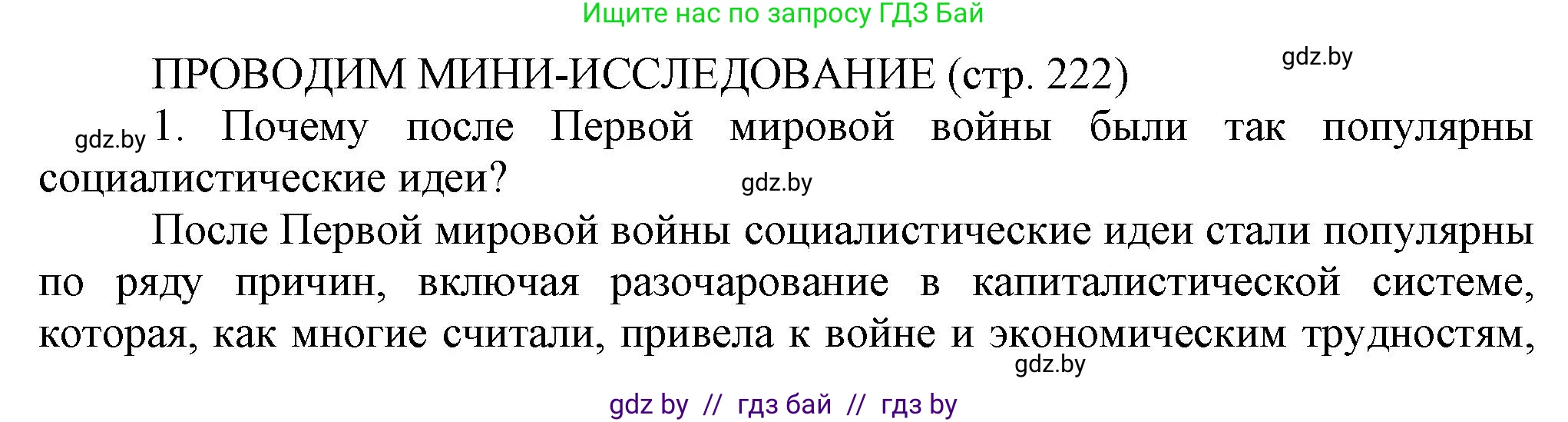 Ищите нас по запросу ГДЗ Бай

ПРОВОДИМ МИНИ-ИССЛЕДОВАНИЕ (стр. 222)

gdz.by

gdz.by 1. Почему после Первой мировой войны были так популярны социалистические идеи?

gdz.by

После Первой мировой войны социалистические идеи стали популярны по ряду причин, включая разочарование в капиталистической системе, которая, как многие считали, привела к войне и экономическим трудностям,

gdz.by

gdz by // гдз бай // гдз by